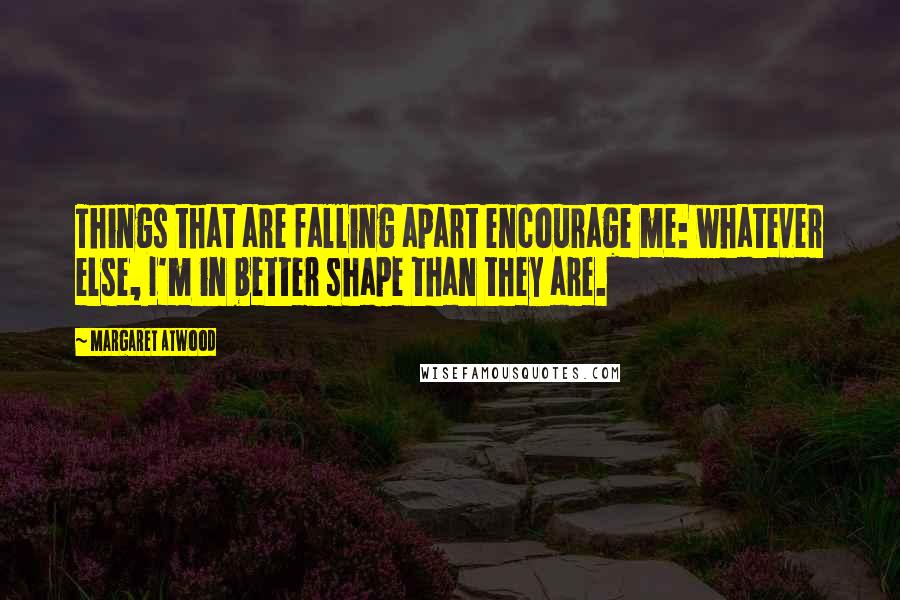 THINGS THAT ARE FALLING APART ENCOURAGE ME: WHATEVER ELSE, I'M IN BETTER SHAPE THAN THEY ARE.

~ MARGARET ATWOOD

WISEFAMOUSQUOTES.COM